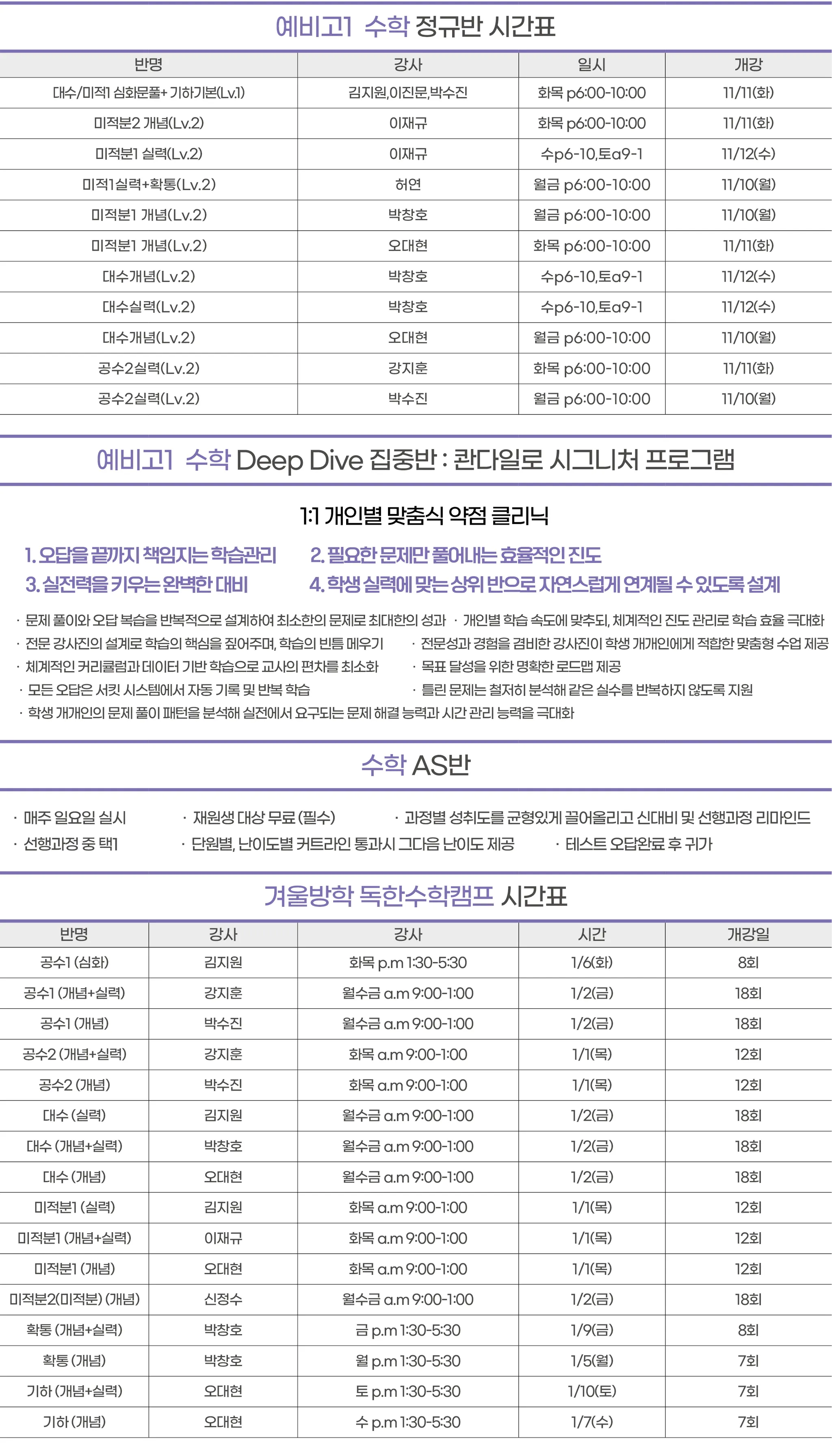 예비고1 수학 정규반 시간표

| 반명 | 강사 | 일시 | 개강 |
|---|---|---|---|
| 대수/미적1 심화문풀+ 기하기본(Lv.1) | 김지원,이진문,박수진 | 화목 p6:00-10:00 | 11/11(화) |
| 미적분2 개념(Lv.2) | 이재규 | 화목 p6:00-10:00 | 11/11(화) |
| 미적분1 실력(Lv.2) | 이재규 | 수p6-10,토a9-1 | 11/12(수) |
| 미적1실력+확통(Lv.2) | 허연 | 월금 p6:00-10:00 | 11/10(월) |
| 미적분1 개념(Lv.2) | 박창호 | 월금 p6:00-10:00 | 11/10(월) |
| 미적분1 개념(Lv.2) | 오대현 | 화목 p6:00-10:00 | 11/11(화) |
| 대수개념(Lv.2) | 박창호 | 수p6-10,토a9-1 | 11/12(수) |
| 대수실력(Lv.2) | 박창호 | 수p6-10,토a9-1 | 11/12(수) |
| 대수개념(Lv.2) | 오대현 | 월금 p6:00-10:00 | 11/10(월) |
| 공수2실력(Lv.2) | 강지훈 | 화목 p6:00-10:00 | 11/11(화) |
| 공수2실력(Lv.2) | 박수진 | 월금 p6:00-10:00 | 11/10(월) |

예비고1 수학 Deep Dive 집중반 : 콴다일로 시그니처 프로그램

1:1 개인별 맞춤식 약점 클리닉

1. 오답을 끝까지 책임지는 학습관리
2. 필요한 문제만 풀어내는 효율적인 진도
3. 실전력을 키우는 완벽한 대비
4. 학생 실력에 맞는 상위 반으로 자연스럽게 연계될 수 있도록 설계

· 문제 풀이와 오답 복습을 반복적으로 설계하여 최소한의 문제로 최대한의 성과
· 개인별 학습 속도에 맞추되, 체계적인 진도 관리로 학습 효율 극대화
· 전문 강사진의 설계로 학습의 핵심을 짚어주며, 학습의 빈틈 메우기
· 전문성과 경험을 겸비한 강사진이 학생 개개인에게 적합한 맞춤형 수업 제공
· 체계적인 커리큘럼과 데이터 기반 학습으로 교사의 편차를 최소화
· 목표 달성을 위한 명확한 로드맵 제공
· 모든 오답은 서킷 시스템에서 자동 기록 및 반복 학습
· 틀린 문제는 철저히 분석해 같은 실수를 반복하지 않도록 지원
· 학생 개개인의 문제 풀이 패턴을 분석해 실전에서 요구되는 문제 해결 능력과 시간 관리 능력을 극대화

수학 AS반

· 매주 일요일 실시
· 재원생 대상 무료 (필수)
· 과정별 성취도를 균형있게 끌어올리고 신대비 및 선행과정 리마인드
· 선행과정 중 택1
· 단원별, 난이도별 커트라인 통과시 그다음 난이도 제공
· 테스트 오답완료 후 귀가

겨울방학 독한수학캠프 시간표

| 반명 | 강사 | 강사 | 시간 | 개강일 |
|---|---|---|---|---|
| 공수1 (심화) | 김지원 | 화목 p.m 1:30-5:30 | 1/6(화) | 8회 |
| 공수1 (개념+실력) | 강지훈 | 월수금 a.m 9:00-1:00 | 1/2(금) | 18회 |
| 공수1 (개념) | 박수진 | 월수금 a.m 9:00-1:00 | 1/2(금) | 18회 |
| 공수2 (개념+실력) | 강지훈 | 화목 a.m 9:00-1:00 | 1/1(목) | 12회 |
| 공수2 (개념) | 박수진 | 화목 a.m 9:00-1:00 | 1/1(목) | 12회 |
| 대수 (실력) | 김지원 | 월수금 a.m 9:00-1:00 | 1/2(금) | 18회 |
| 대수 (개념+실력) | 박창호 | 월수금 a.m 9:00-1:00 | 1/2(금) | 18회 |
| 대수 (개념) | 오대현 | 월수금 a.m 9:00-1:00 | 1/2(금) | 18회 |
| 미적분1 (실력) | 김지원 | 화목 a.m 9:00-1:00 | 1/1(목) | 12회 |
| 미적분1 (개념+실력) | 이재규 | 화목 a.m 9:00-1:00 | 1/1(목) | 12회 |
| 미적분1 (개념) | 오대현 | 화목 a.m 9:00-1:00 | 1/1(목) | 12회 |
| 미적분2(미적분) (개념) | 신정수 | 월수금 a.m 9:00-1:00 | 1/2(금) | 18회 |
| 확통 (개념+실력) | 박창호 | 금 p.m 1:30-5:30 | 1/9(금) | 8회 |
| 확통 (개념) | 박창호 | 월 p.m 1:30-5:30 | 1/5(월) | 7회 |
| 기하 (개념+실력) | 오대현 | 토 p.m 1:30-5:30 | 1/10(토) | 7회 |
| 기하 (개념) | 오대현 | 수 p.m 1:30-5:30 | 1/7(수) | 7회 |